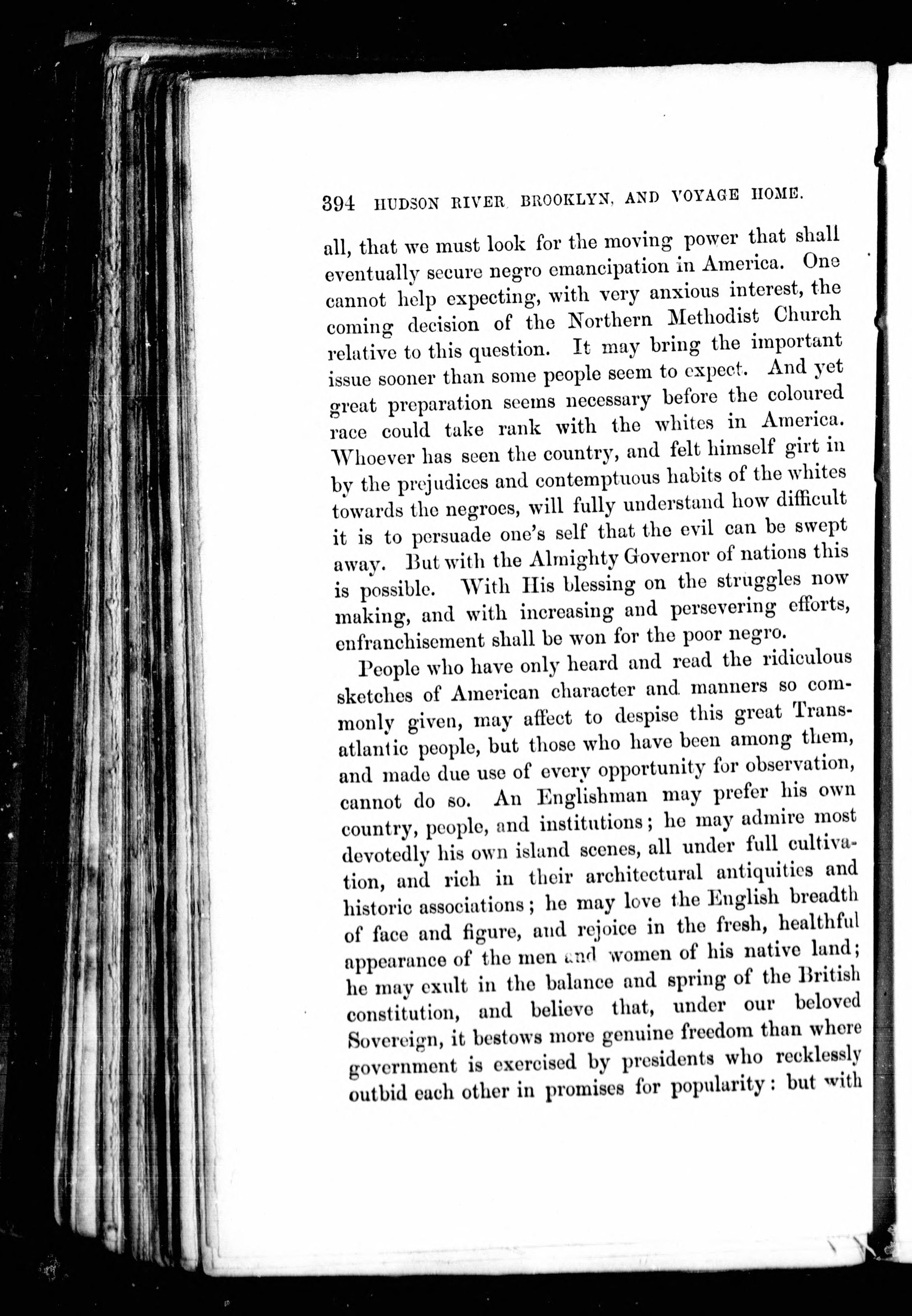 394 HUDSON RIVER, BROOKLYN, AND VOYAGE HOME.

all, that we must look for the moving power that shall eventually secure negro emancipation in America. One cannot help expecting, with very anxious interest, the coming decision of the Northern Methodist Church relative to this question. It may bring the important issue sooner than some people seem to expect. And yet great preparation seems necessary before the coloured race could take rank with the whites in America. Whoever has seen the country, and felt himself girt in by the prejudices and contemptuous habits of the whites towards the negroes, will fully understand how difficult it is to persuade one's self that the evil can be swept away. But with the Almighty Governor of nations this is possible. With His blessing on the struggles now making, and with increasing and persevering efforts, enfranchisement shall be won for the poor negro.

People who have only heard and read the ridiculous sketches of American character and manners so commonly given, may affect to despise this great Transatlantic people, but those who have been among them, and made due use of every opportunity for observation, cannot do so. An Englishman may prefer his own country, people, and institutions; he may admire most devotedly his own island scenes, all under full cultivation, and rich in their architectural antiquities and historic associations; he may love the English breadth of face and figure, and rejoice in the fresh, healthful appearance of the men and women of his native land; he may exult in the balance and spring of the British constitution, and believe that, under our beloved Sovereign, it bestows more genuine freedom than where government is exercised by presidents who recklessly outbid each other in promises for popularity: but with